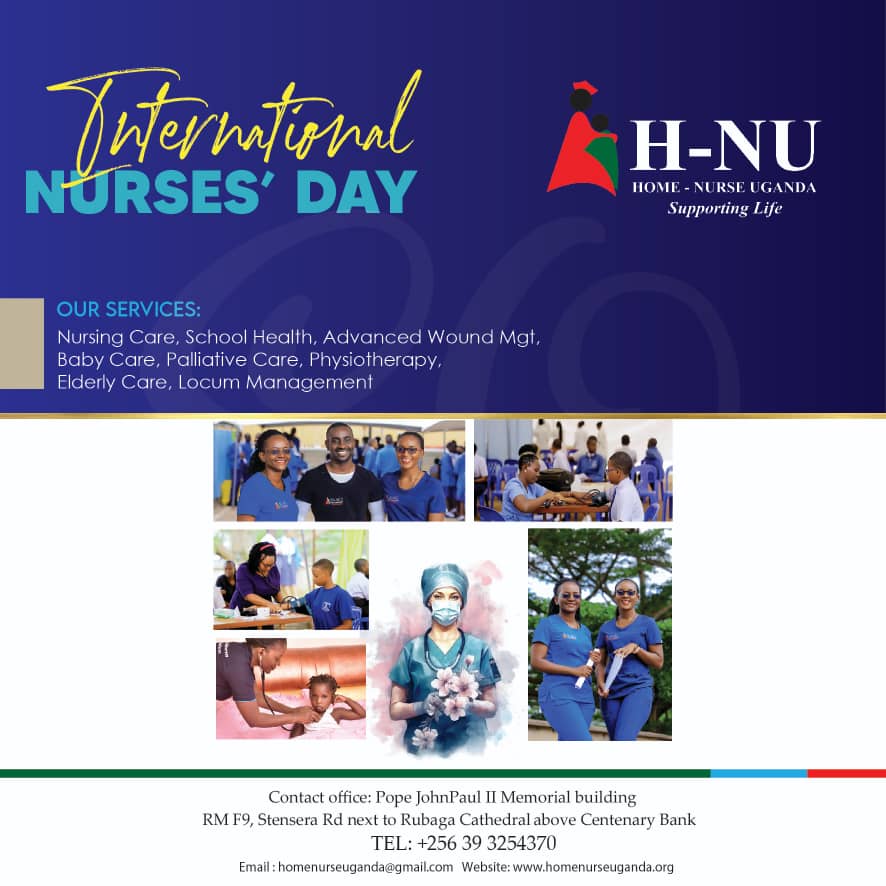 International
NURSES' DAY

H-NU
HOME - NURSE UGANDA
Supporting Life

OUR SERVICES:
Nursing Care, School Health, Advanced Wound Mgt, Baby Care, Palliative Care, Physiotherapy, Elderly Care, Locum Management

Contact office: Pope JohnPaul II Memorial building
RM F9, Stensera Rd next to Rubaga Cathedral above Centenary Bank
TEL: +256 39 3254370
Email : homenurseuganda@gmail.com Website: www.homenurseuganda.org